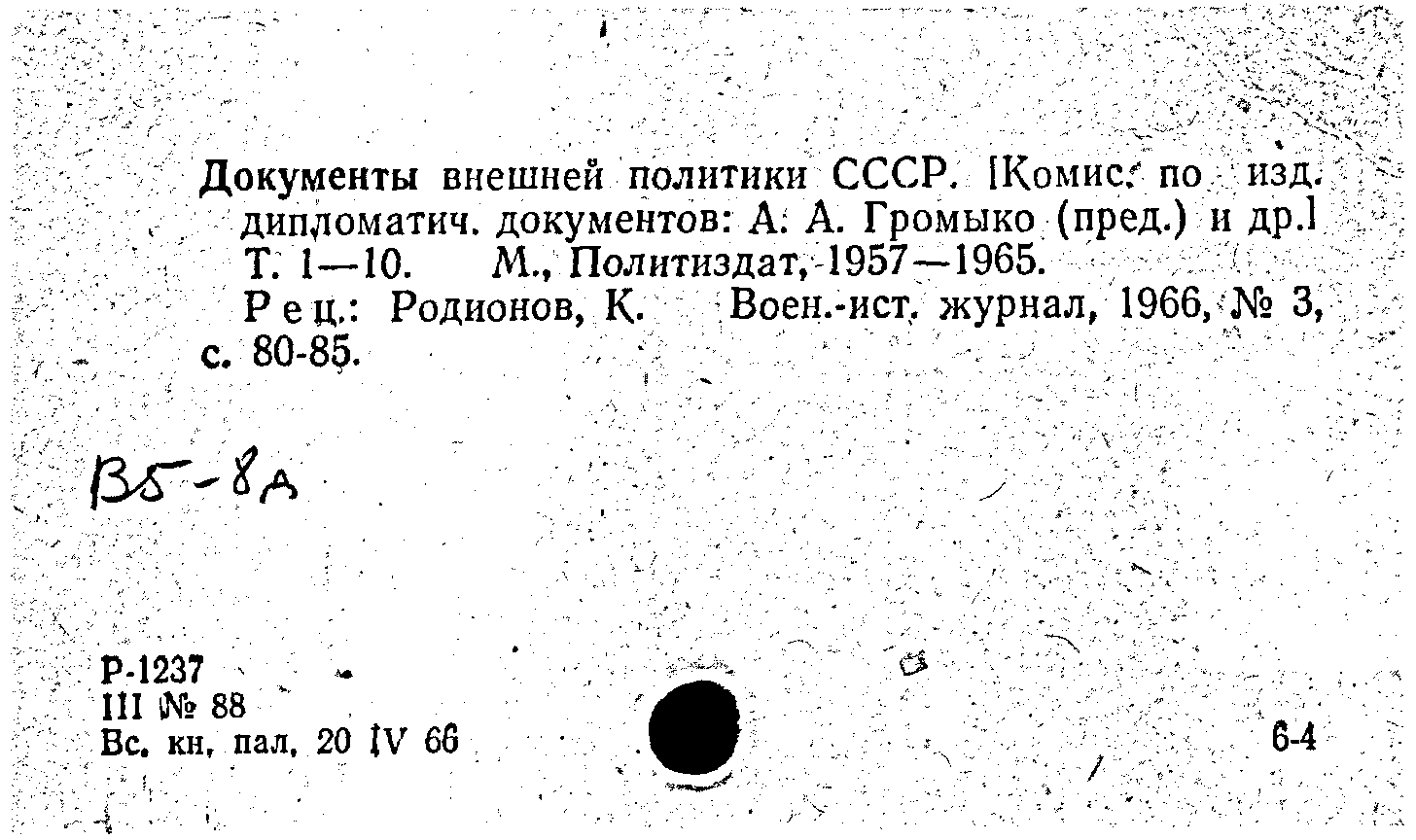 Документы внешней политики СССР. [Комис. по изд. дипломатич. документов: А. А. Громыко (пред.) и др.] Т. 1—10. М., Политиздат, 1957—1965.

Рец.: Родионов, К. Воен.-ист. журнал, 1966, № 3, с. 80-85.

В5-8д

Р-1237
III № 88
Вс. кн. пал. 20 IV 66

6-4